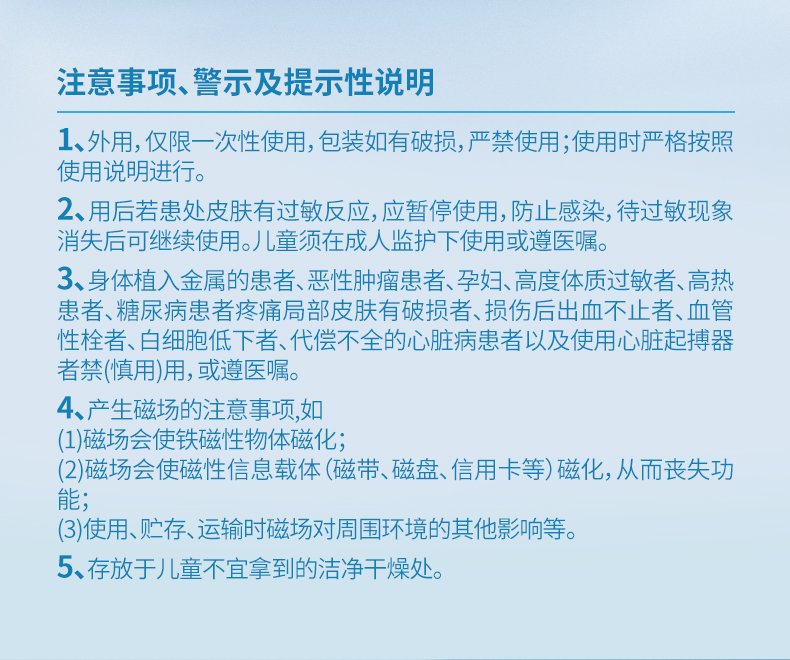 注意事项、警示及提示性说明

1、外用，仅限一次性使用，包装如有破损，严禁使用；使用时严格按照使用说明进行。

2、用后若患处皮肤有过敏反应，应暂停使用，防止感染，待过敏现象消失后可继续使用。儿童须在成人监护下使用或遵医嘱。

3、身体植入金属的患者、恶性肿瘤患者、孕妇、高度体质过敏者、高热患者、糖尿病患者疼痛局部皮肤有破损者、损伤后出血不止者、血管性栓者、白细胞低下者、代偿不全的心脏病患者以及使用心脏起搏器者禁(慎用)用，或遵医嘱。

4、产生磁场的注意事项,如
(1)磁场会使铁磁性物体磁化；
(2)磁场会使磁性信息载体（磁带、磁盘、信用卡等）磁化，从而丧失功能；
(3)使用、贮存、运输时磁场对周围环境的其他影响等。

5、存放于儿童不宜拿到的洁净干燥处。